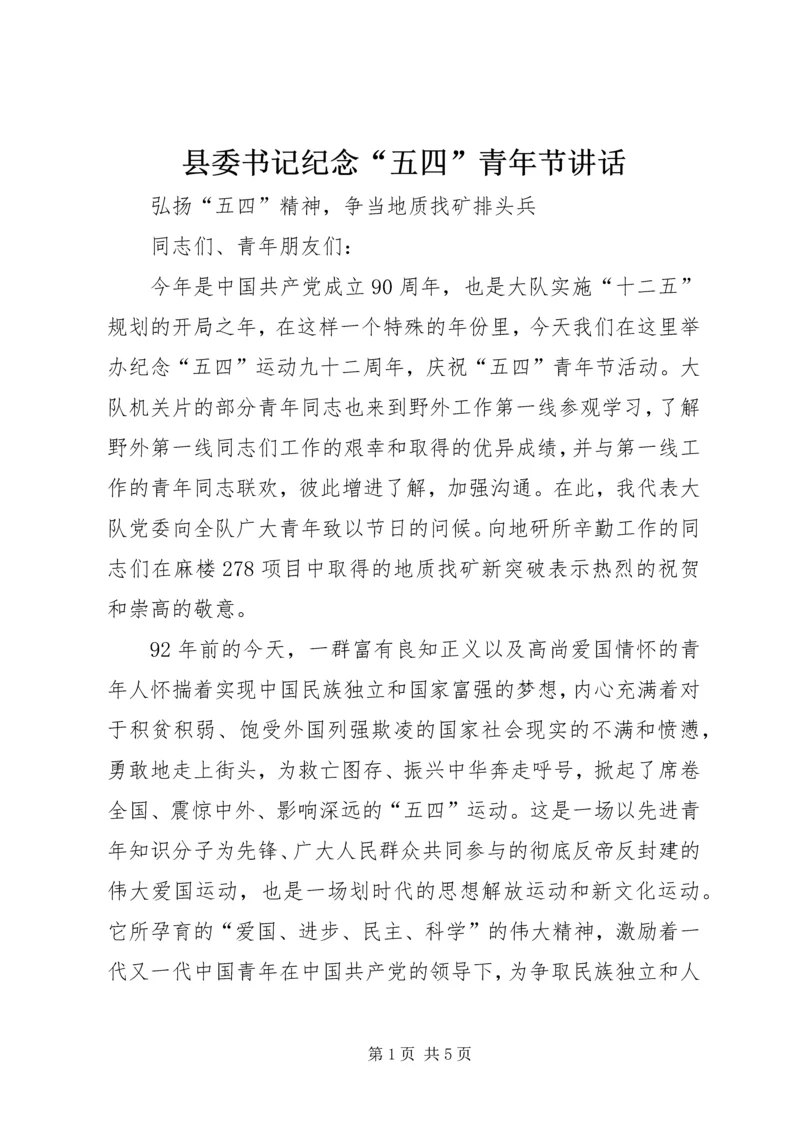 县委书记纪念“五四”青年节讲话

弘扬“五四”精神，争当地质找矿排头兵

同志们、青年朋友们：

今年是中国共产党成立90周年，也是大队实施“十二五”规划的开局之年，在这样一个特殊的年份里，今天我们在这里举办纪念“五四”运动九十二周年，庆祝“五四”青年节活动。大队机关片的部分青年同志也来到野外工作第一线参观学习，了解野外第一线同志们工作的艰辛和取得的优异成绩，并与第一线工作的青年同志联欢，彼此增进了解，加强沟通。在此，我代表大队党委向全队广大青年致以节日的问候。向地研所辛勤工作的同志们在麻楼278项目中取得的地质找矿新突破表示热烈的祝贺和崇高的敬意。

92年前的今天，一群富有良知正义以及高尚爱国情怀的青年人怀揣着实现中国民族独立和国家富强的梦想，内心充满着对于积贫积弱、饱受外国列强欺凌的国家社会现实的不满和愤懑，勇敢地走上街头，为救亡图存、振兴中华奔走呼号，掀起了席卷全国、震惊中外、影响深远的“五四”运动。这是一场以先进青年知识分子为先锋、广大人民群众共同参与的彻底反帝反封建的伟大爱国运动，也是一场划时代的思想解放运动和新文化运动。它所孕育的“爱国、进步、民主、科学”的伟大精神，激励着一代又一代中国青年在中国共产党的领导下，为争取民族独立和人

第1页 共5页